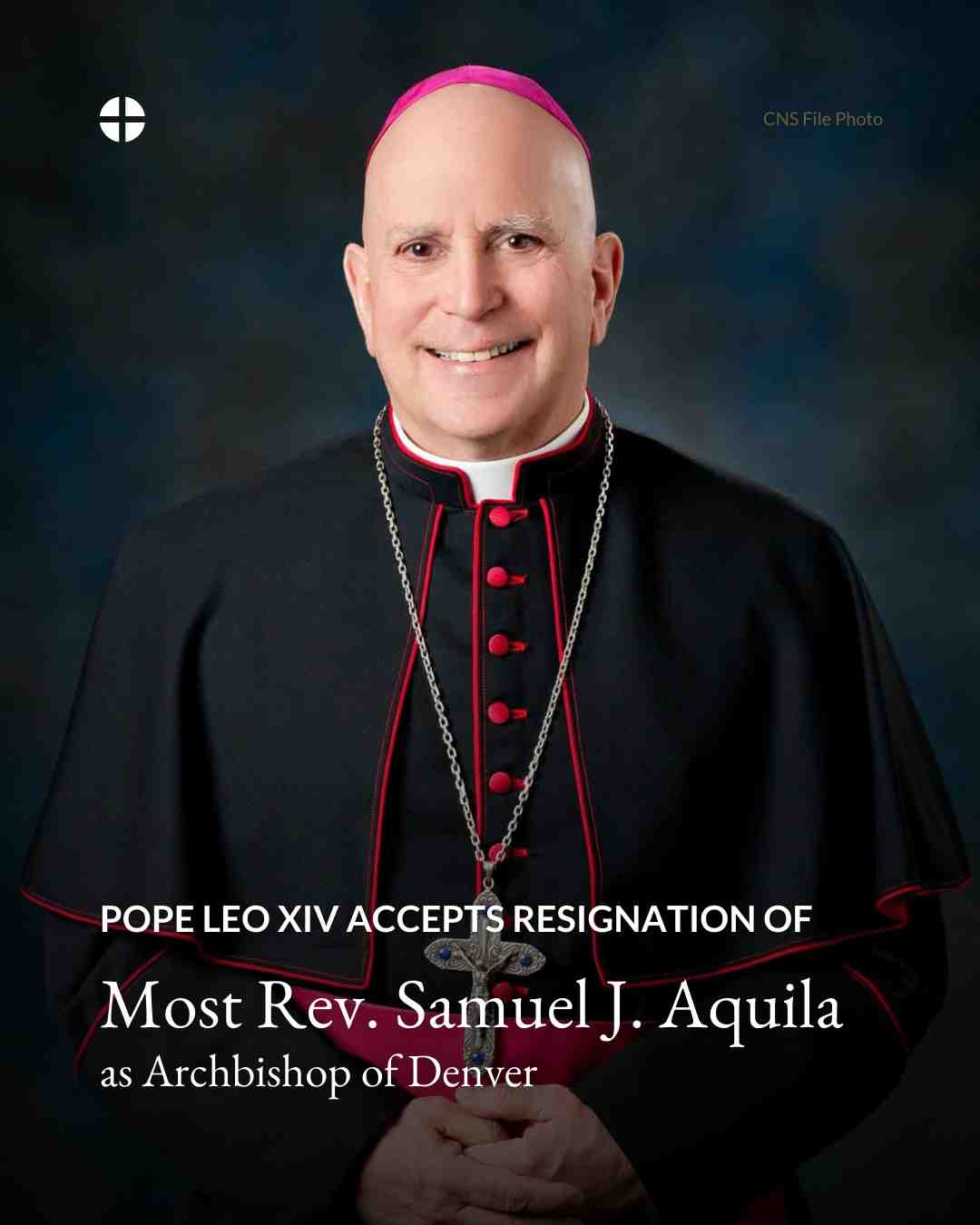 CNS File Photo

POPE LEO XIV ACCEPTS RESIGNATION OF

Most Rev. Samuel J. Aquila

as Archbishop of Denver